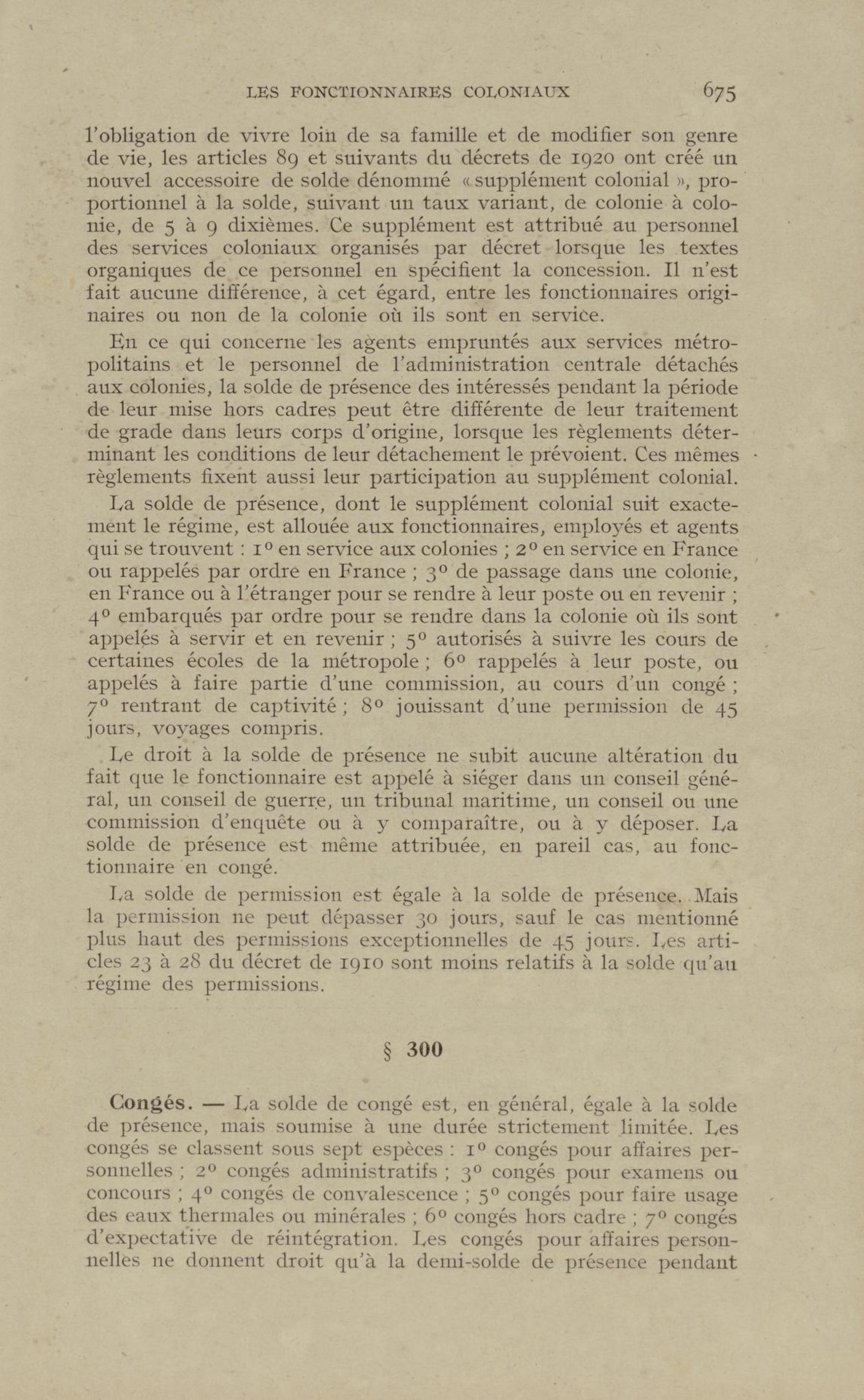 LES FONCTIONNAIRES COLONIAUX 675

l'obligation de vivre loin de sa famille et de modifier son genre de vie, les articles 89 et suivants du décrets de 1920 ont créé un nouvel accessoire de solde dénommé « supplément colonial », proportionnel à la solde, suivant un taux variant, de colonie à colonie, de 5 à 9 dixièmes. Ce supplément est attribué au personnel des services coloniaux organisés par décret lorsque les textes organiques de ce personnel en spécifient la concession. Il n'est fait aucune différence, à cet égard, entre les fonctionnaires originaires ou non de la colonie où ils sont en service.

En ce qui concerne les agents empruntés aux services métropolitains et le personnel de l'administration centrale détachés aux colonies, la solde de présence des intéressés pendant la période de leur mise hors cadres peut être différente de leur traitement de grade dans leurs corps d'origine, lorsque les règlements déterminant les conditions de leur détachement le prévoient. Ces mêmes règlements fixent aussi leur participation au supplément colonial.

La solde de présence, dont le supplément colonial suit exactement le régime, est allouée aux fonctionnaires, employés et agents qui se trouvent : 1° en service aux colonies ; 2° en service en France ou rappelés par ordre en France ; 3° de passage dans une colonie, en France ou à l'étranger pour se rendre à leur poste ou en revenir ; 4° embarqués par ordre pour se rendre dans la colonie où ils sont appelés à servir et en revenir ; 5° autorisés à suivre les cours de certaines écoles de la métropole ; 6° rappelés à leur poste, ou appelés à faire partie d'une commission, au cours d'un congé ; 7° rentrant de captivité ; 8° jouissant d'une permission de 45 jours, voyages compris.

Le droit à la solde de présence ne subit aucune altération du fait que le fonctionnaire est appelé à siéger dans un conseil général, un conseil de guerre, un tribunal maritime, un conseil ou une commission d'enquête ou à y comparaître, ou à y déposer. La solde de présence est même attribuée, en pareil cas, au fonctionnaire en congé.

La solde de permission est égale à la solde de présence. Mais la permission ne peut dépasser 30 jours, sauf le cas mentionné plus haut des permissions exceptionnelles de 45 jours. Les articles 23 à 28 du décret de 1910 sont moins relatifs à la solde qu'au régime des permissions.

§ 300

Congés. — La solde de congé est, en général, égale à la solde de présence, mais soumise à une durée strictement limitée. Les congés se classent sous sept espèces : 1° congés pour affaires personnelles ; 2° congés administratifs ; 3° congés pour examens ou concours ; 4° congés de convalescence ; 5° congés pour faire usage des eaux thermales ou minérales ; 6° congés hors cadre ; 7° congés d'expectative de réintégration. Les congés pour affaires personnelles ne donnent droit qu'à la demi-solde de présence pendant